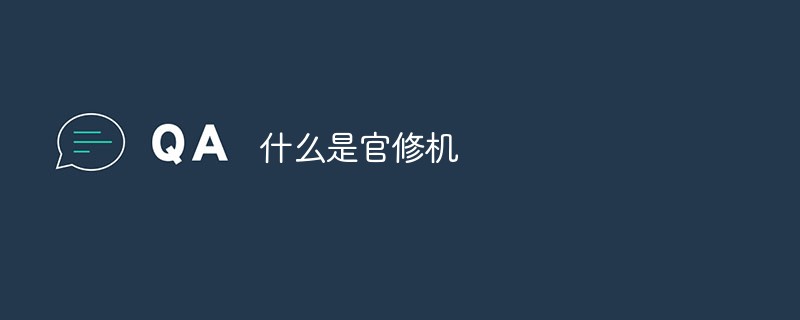 QA 什么是官修机